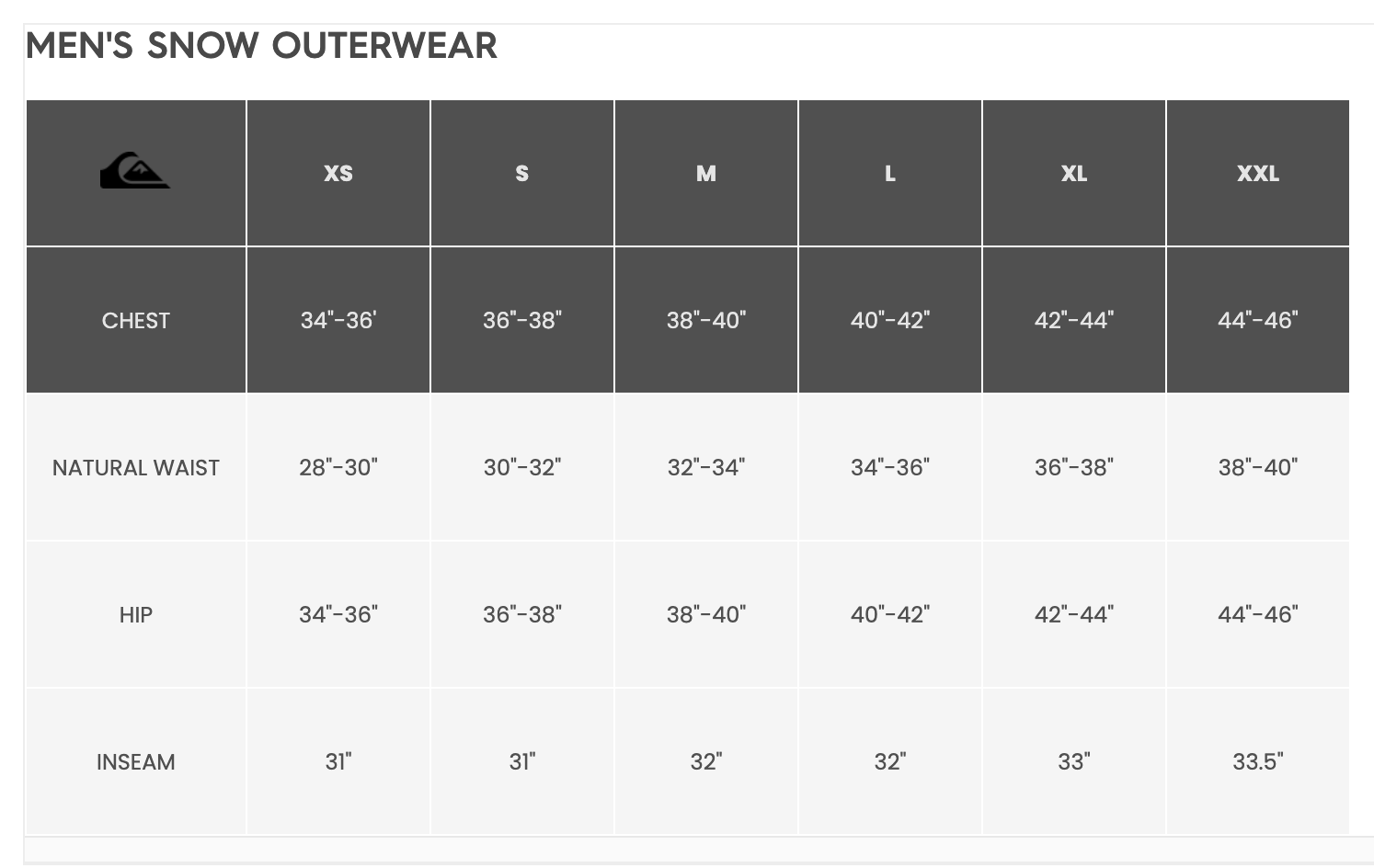 MEN'S SNOW OUTERWEAR

| | XS | S | M | L | XL | XXL |
|---|---|---|---|---|---|---|
| CHEST | 34"-36' | 36"-38" | 38"-40" | 40"-42" | 42"-44" | 44"-46" |
| NATURAL WAIST | 28"-30" | 30"-32" | 32"-34" | 34"-36" | 36"-38" | 38"-40" |
| HIP | 34"-36" | 36"-38" | 38"-40" | 40"-42" | 42"-44" | 44"-46" |
| INSEAM | 31" | 31" | 32" | 32" | 33" | 33.5" |